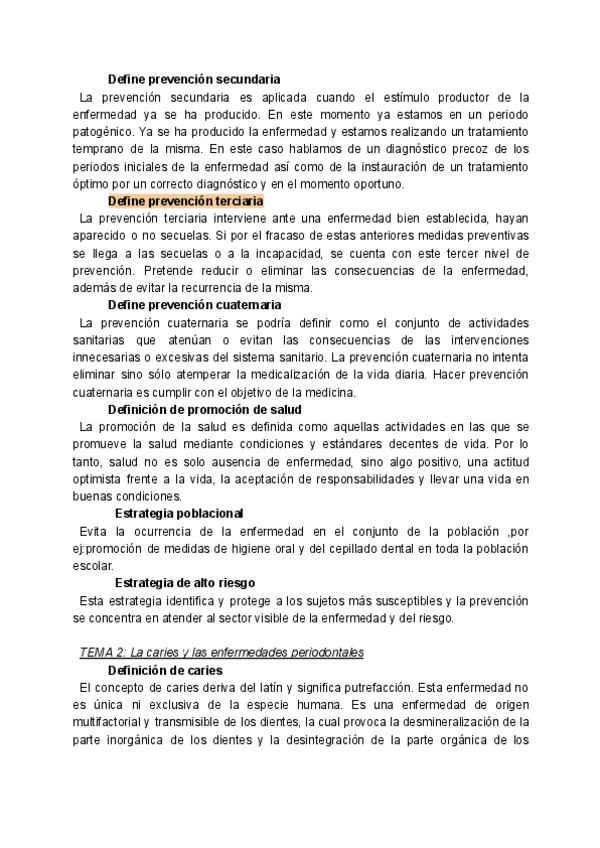 Define prevención secundaria

La prevención secundaria es aplicada cuando el estímulo productor de la enfermedad ya se ha producido. En este momento ya estamos en un periodo patogénico. Ya se ha producido la enfermedad y estamos realizando un tratamiento temprano de la misma. En este caso hablamos de un diagnóstico precoz de los periodos iniciales de la enfermedad así como de la instauración de un tratamiento óptimo por un correcto diagnóstico y en el momento oportuno.

Define prevención terciaria

La prevención terciaria interviene ante una enfermedad bien establecida, hayan aparecido o no secuelas. Si por el fracaso de estas anteriores medidas preventivas se llega a las secuelas o a la incapacidad, se cuenta con este tercer nivel de prevención. Pretende reducir o eliminar las consecuencias de la enfermedad, además de evitar la recurrencia de la misma.

Define prevención cuaternaria

La prevención cuaternaria se podría definir como el conjunto de actividades sanitarias que atenúan o evitan las consecuencias de las intervenciones innecesarias o excesivas del sistema sanitario. La prevención cuaternaria no intenta eliminar sino sólo atemperar la medicalización de la vida diaria. Hacer prevención cuaternaria es cumplir con el objetivo de la medicina.

Definición de promoción de salud

La promoción de la salud es definida como aquellas actividades en las que se promueve la salud mediante condiciones y estándares decentes de vida. Por lo tanto, salud no es solo ausencia de enfermedad, sino algo positivo, una actitud optimista frente a la vida, la aceptación de responsabilidades y llevar una vida en buenas condiciones.

Estrategia poblacional

Evita la ocurrencia de la enfermedad en el conjunto de la población ,por ej:promoción de medidas de higiene oral y del cepillado dental en toda la población escolar.

Estrategia de alto riesgo

Esta estrategia identifica y protege a los sujetos más susceptibles y la prevención se concentra en atender al sector visible de la enfermedad y del riesgo.

TEMA 2: La caries y las enfermedades periodontales

Definición de caries

El concepto de caries deriva del latín y significa putrefacción. Esta enfermedad no es única ni exclusiva de la especie humana. Es una enfermedad de origen multifactorial y transmisible de los dientes, la cual provoca la desmineralización de la parte inorgánica de los dientes y la desintegración de la parte orgánica de los